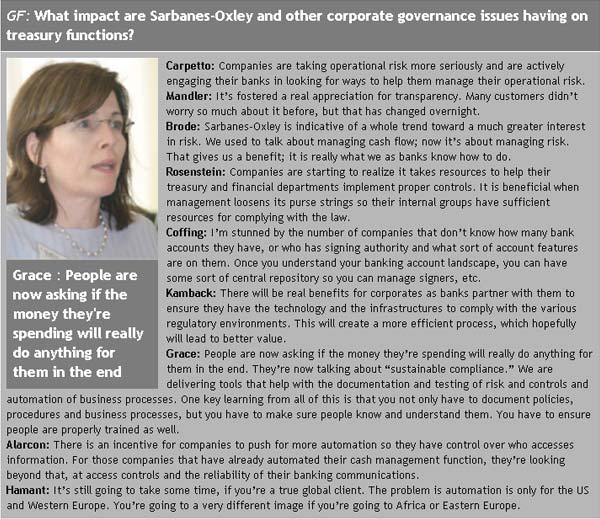 GF: What impact are Sarbanes-Oxley and other corporate governance issues having on treasury functions?

Grace : People are now asking if the money they're spending will really do anything for them in the end

Carpetto: Companies are taking operational risk more seriously and are actively engaging their banks in looking for ways to help them manage their operational risk.
Mandler: It's fostered a real appreciation for transparency. Many customers didn't worry so much about it before, but that has changed overnight.
Brode: Sarbanes-Oxley is indicative of a whole trend toward a much greater interest in risk. We used to talk about managing cash flow; now it's about managing risk. That gives us a benefit; it is really what we as banks know how to do.
Rosenstein: Companies are starting to realize it takes resources to help their treasury and financial departments implement proper controls. It is beneficial when management loosens its purse strings so their internal groups have sufficient resources for complying with the law.
Coffing: I'm stunned by the number of companies that don't know how many bank accounts they have, or who has signing authority and what sort of account features are on them. Once you understand your banking account landscape, you can have some sort of central repository so you can manage signers, etc.
Kamback: There will be real benefits for corporates as banks partner with them to ensure they have the technology and the infrastructures to comply with the various regulatory environments. This will create a more efficient process, which hopefully will lead to better value.
Grace: People are now asking if the money they're spending will really do anything for them in the end. They're now talking about "sustainable compliance." We are delivering tools that help with the documentation and testing of risk and controls and automation of business processes. One key learning from all of this is that you not only have to document policies, procedures and business processes, but you have to make sure people know and understand them. You have to ensure people are properly trained as well.
Alarcon: There is an incentive for companies to push for more automation so they have control over who accesses information. For those companies that have already automated their cash management function, they're looking beyond that, at access controls and the reliability of their banking communications.
Hamant: It's still going to take some time, if you're a true global client. The problem is automation is only for the US and Western Europe. You're going to a very different image if you're going to Africa or Eastern Europe.